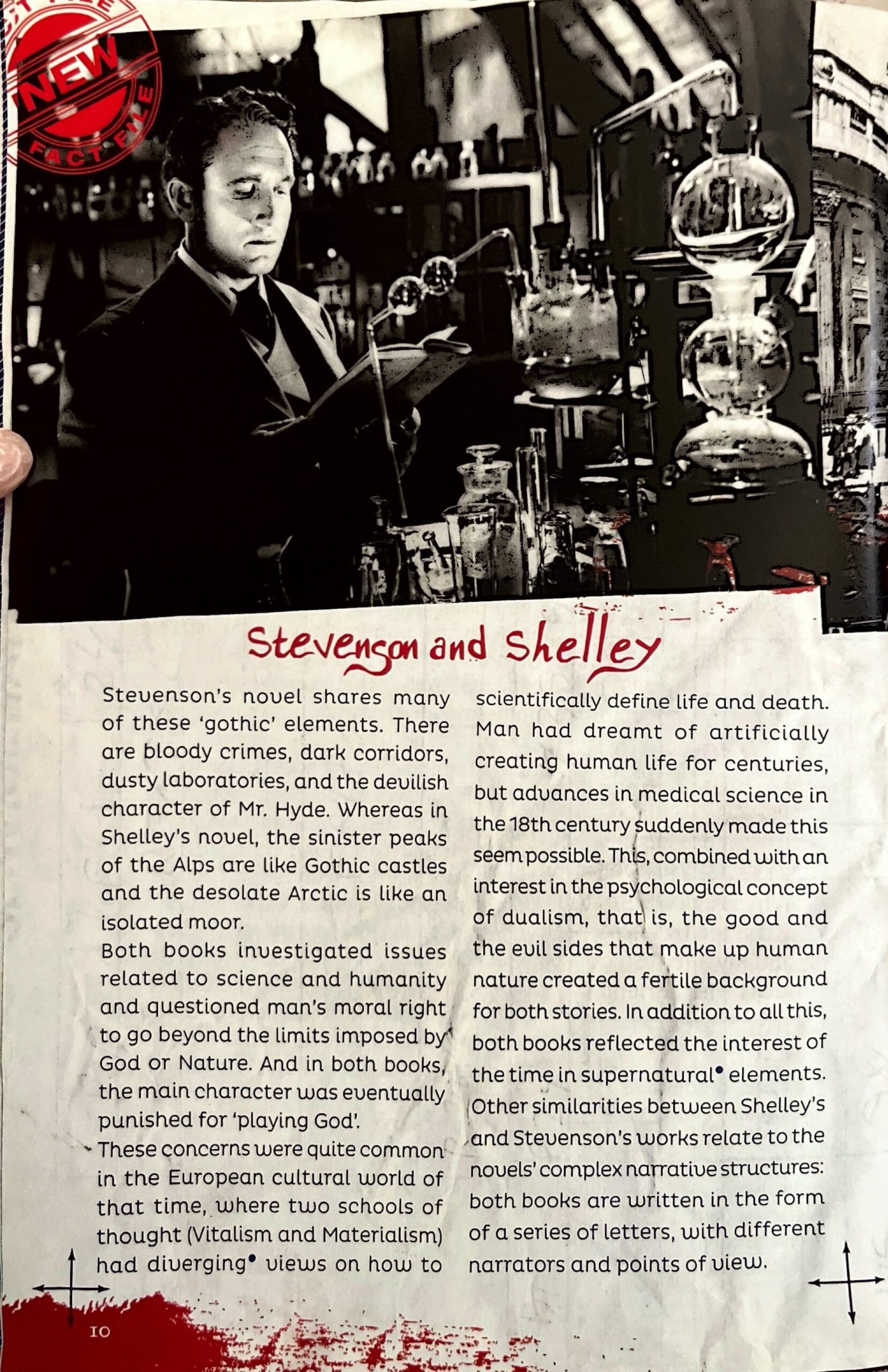 NEW
FACT FILE

Stevenson and Shelley

Stevenson's novel shares many of these 'gothic' elements. There are bloody crimes, dark corridors, dusty laboratories, and the devilish character of Mr. Hyde. Whereas in Shelley's novel, the sinister peaks of the Alps are like Gothic castles and the desolate Arctic is like an isolated moor.

Both books investigated issues related to science and humanity and questioned man's moral right to go beyond the limits imposed by God or Nature. And in both books, the main character was eventually punished for 'playing God'.

These concerns were quite common in the European cultural world of that time, where two schools of thought (Vitalism and Materialism) had diverging• views on how to scientifically define life and death. Man had dreamt of artificially creating human life for centuries, but advances in medical science in the 18th century suddenly made this seem possible. This, combined with an interest in the psychological concept of dualism, that is, the good and the evil sides that make up human nature created a fertile background for both stories. In addition to all this, both books reflected the interest of the time in supernatural• elements. Other similarities between Shelley's and Stevenson's works relate to the novels' complex narrative structures: both books are written in the form of a series of letters, with different narrators and points of view.

10